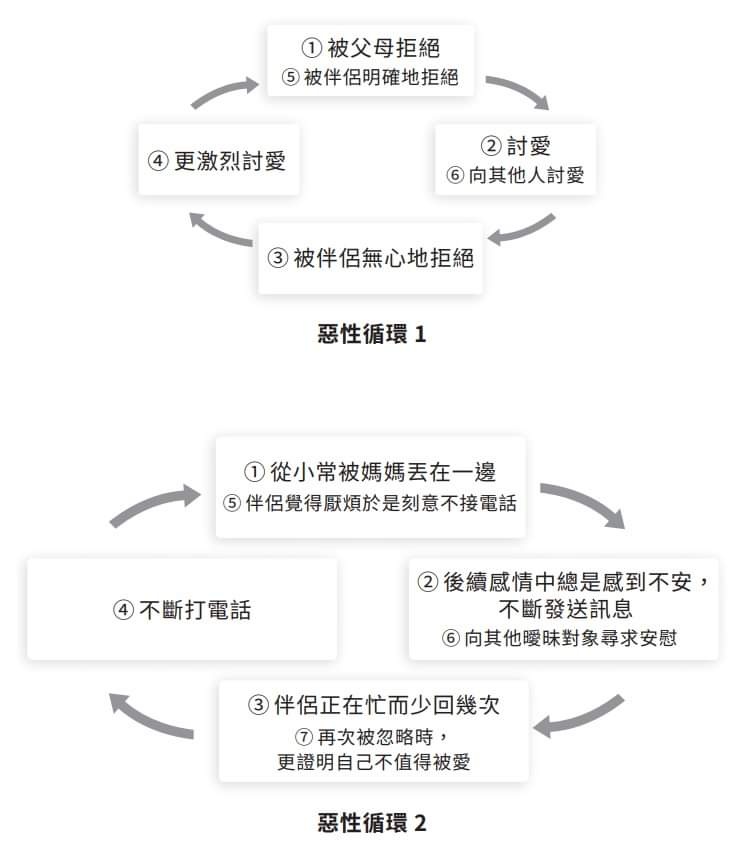 ① 被父母拒絕
⑤ 被伴侶明確地拒絕

② 討愛
⑥ 向其他人討愛

③ 被伴侶無心地拒絕

④ 更激烈討愛

惡性循環 1

① 從小常被媽媽丟在一邊
⑤ 伴侶覺得厭煩於是刻意不接電話

② 後續感情中總是感到不安，不斷發送訊息
⑥ 向其他曖昧對象尋求安慰

③ 伴侶正在忙而少回幾次
⑦ 再次被忽略時，更證明自己不值得被愛

④ 不斷打電話

惡性循環 2